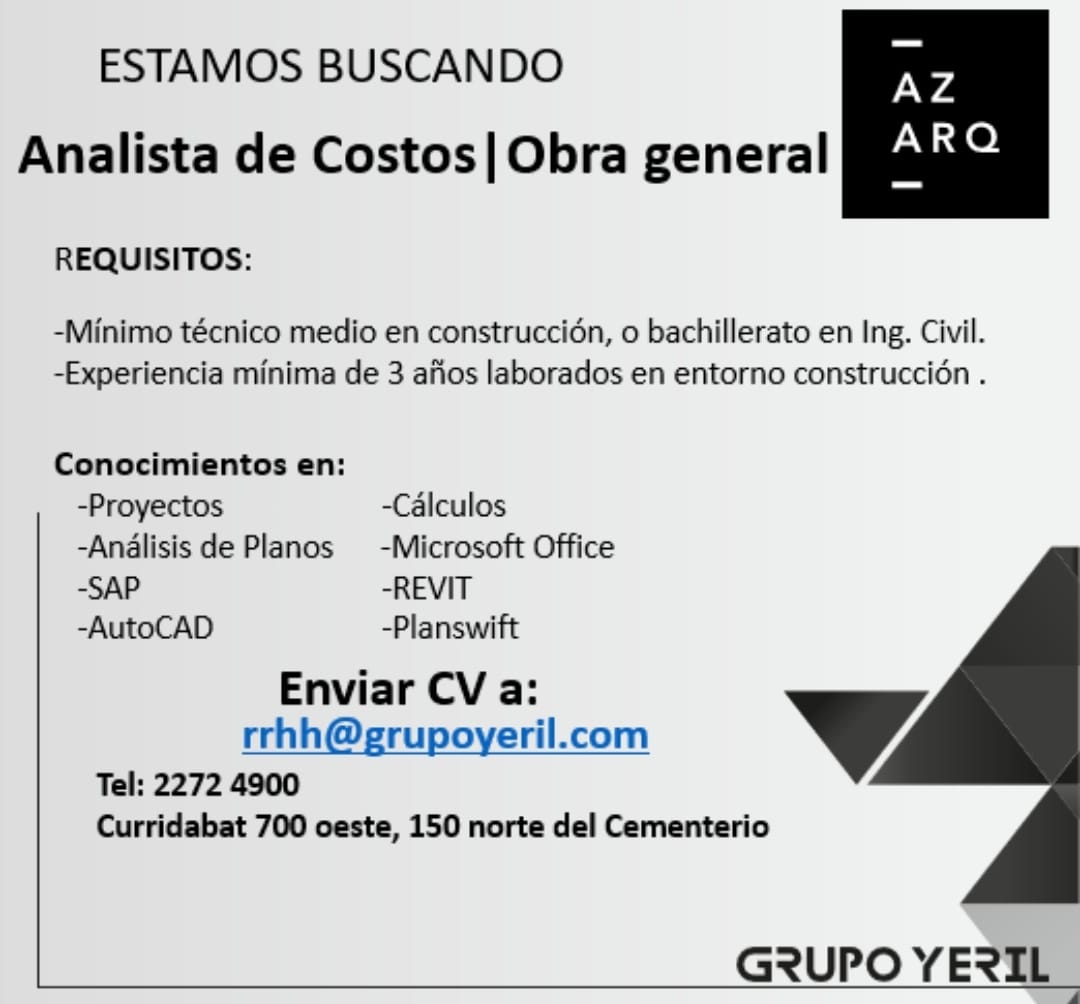 ESTAMOS BUSCANDO

Analista de Costos|Obra general

AZ
ARQ

REQUISITOS:

-Mínimo técnico medio en construcción, o bachillerato en Ing. Civil.
-Experiencia mínima de 3 años laborados en entorno construcción .

Conocimientos en:

-Proyectos
-Análisis de Planos
-SAP
-AutoCAD

-Cálculos
-Microsoft Office
-REVIT
-Planswift

Enviar CV a:
rrhh@grupoyeril.com

Tel: 2272 4900
Curridabat 700 oeste, 150 norte del Cementerio

GRUPO YERIL